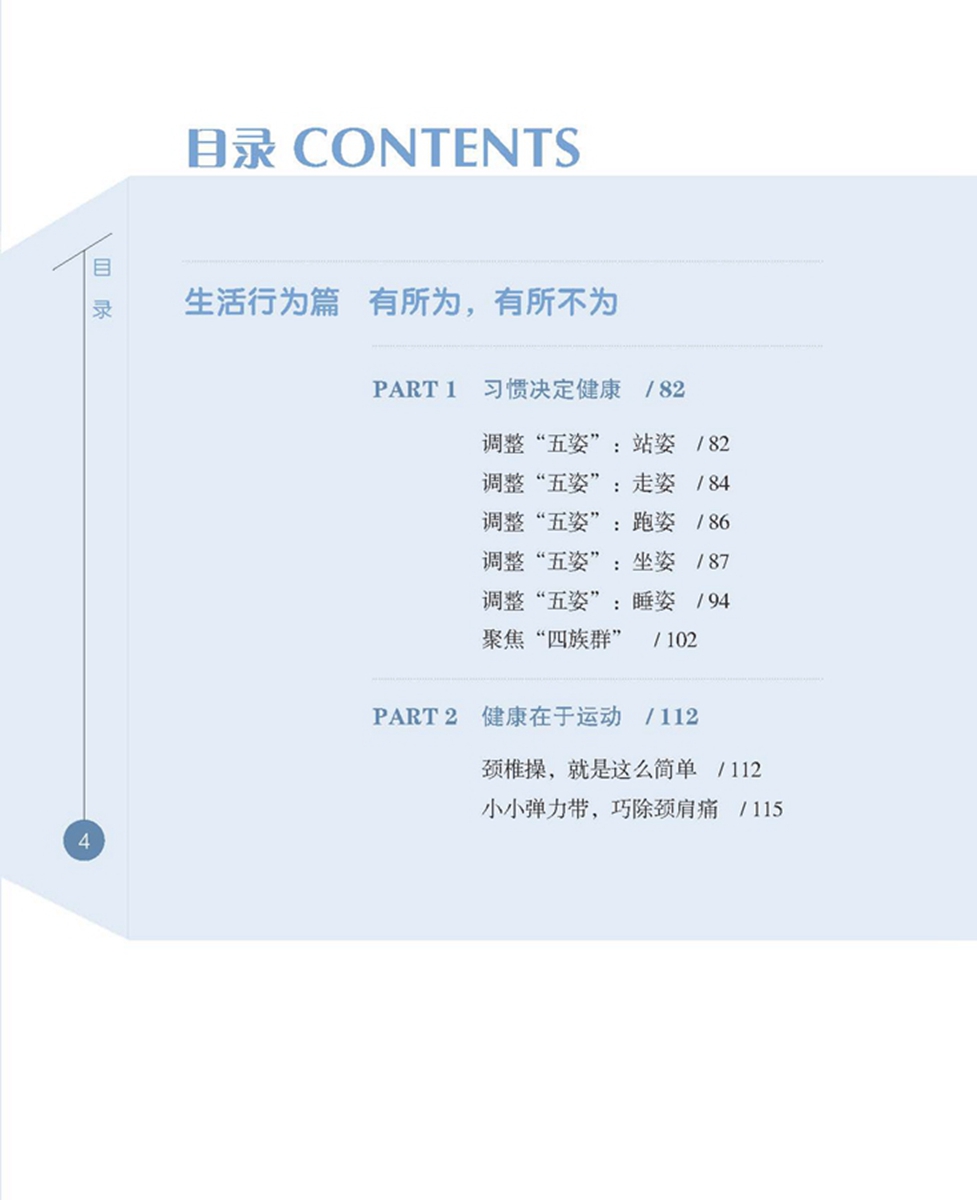 目录 CONTENTS

目
录

生活行为篇 有所为，有所不为

PART 1 习惯决定健康 /82

调整“五姿”：站姿 /82
调整“五姿”：走姿 /84
调整“五姿”：跑姿 /86
调整“五姿”：坐姿 /87
调整“五姿”：睡姿 /94
聚焦“四族群” /102

PART 2 健康在于运动 /112

颈椎操，就是这么简单 /112
小小弹力带，巧除颈肩痛 /115

4